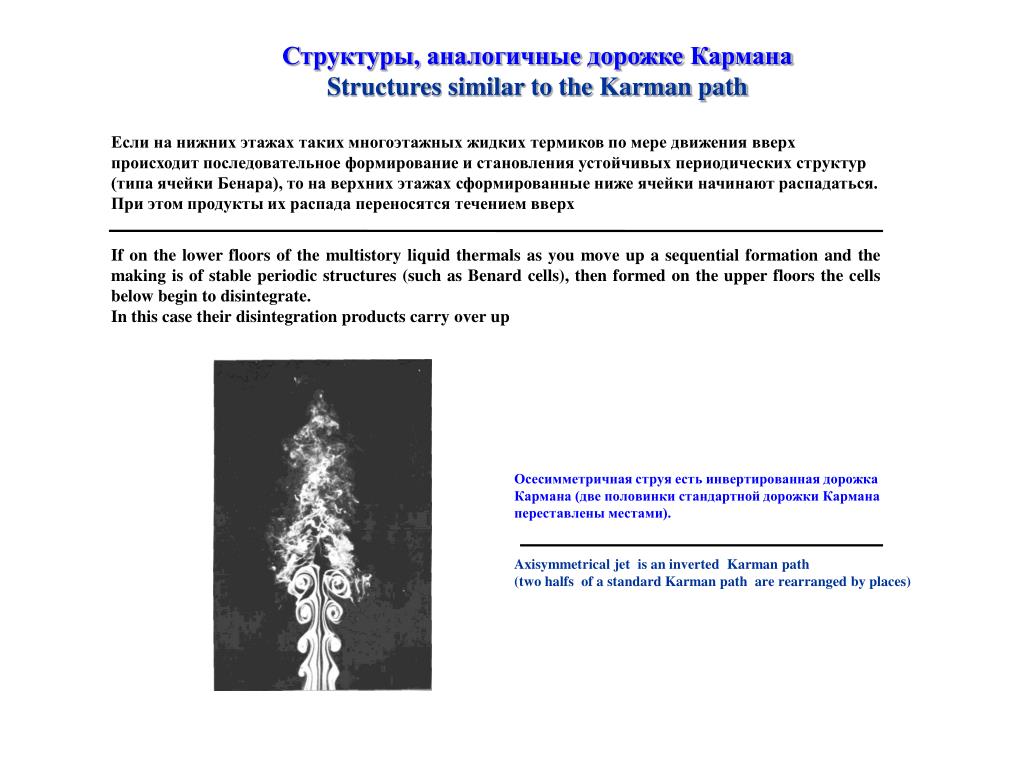 Структуры, аналогичные дорожке Кармана
Structures similar to the Karman path

Если на нижних этажах таких многоэтажных жидких термиков по мере движения вверх происходит последовательное формирование и становления устойчивых периодических структур (типа ячейки Бенара), то на верхних этажах сформированные ниже ячейки начинают распадаться. При этом продукты их распада переносятся течением вверх

If on the lower floors of the multistory liquid thermals as you move up a sequential formation and the making is of stable periodic structures (such as Benard cells), then formed on the upper floors the cells below begin to disintegrate.
In this case their disintegration products carry over up

Осесимметричная струя есть инвертированная дорожка Кармана (две половинки стандартной дорожки Кармана переставлены местами).

Axisymmetrical jet is an inverted Karman path
(two halfs of a standard Karman path are rearranged by places)